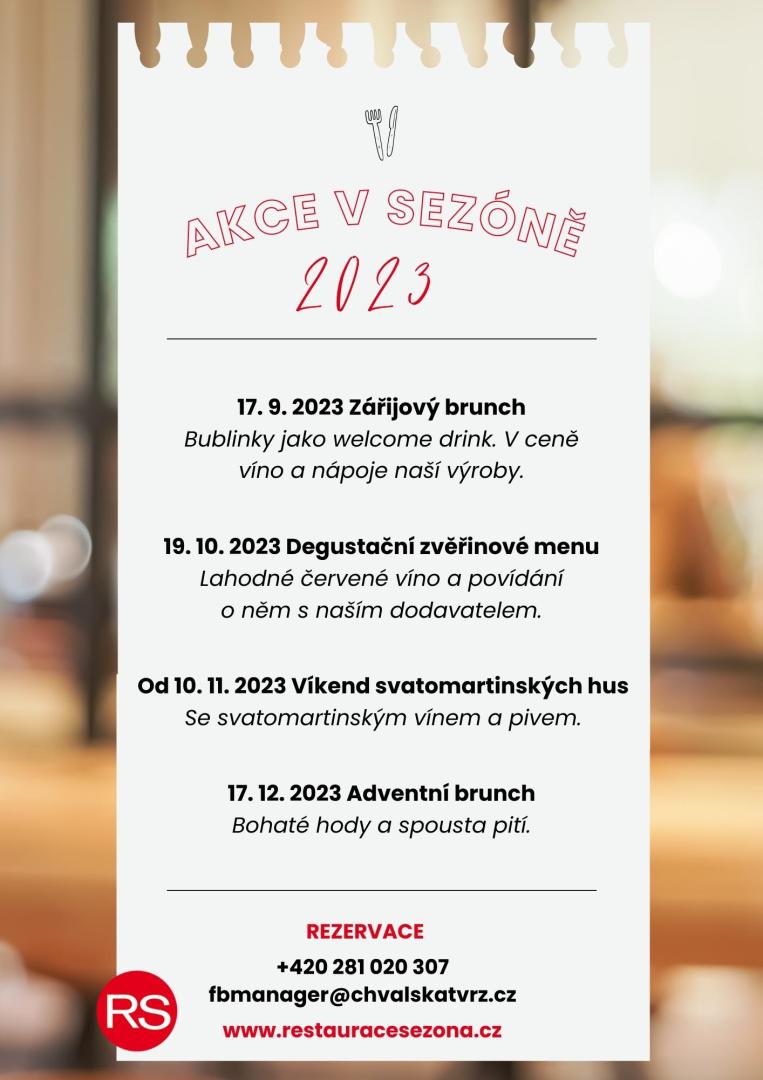 AKCE V SEZÓNĚ
2023

17. 9. 2023 Zářijový brunch
Bublinky jako welcome drink. V ceně víno a nápoje naší výroby.

19. 10. 2023 Degustační zvěřinové menu
Lahodné červené víno a povídání o něm s naším dodavatelem.

Od 10. 11. 2023 Víkend svatomartinských hus
Se svatomartinským vínem a pivem.

17. 12. 2023 Adventní brunch
Bohaté hody a spousta pití.

REZERVACE
+420 281 020 307
fbmanager@chvalskatvrz.cz
www.restauracesezona.cz

RS